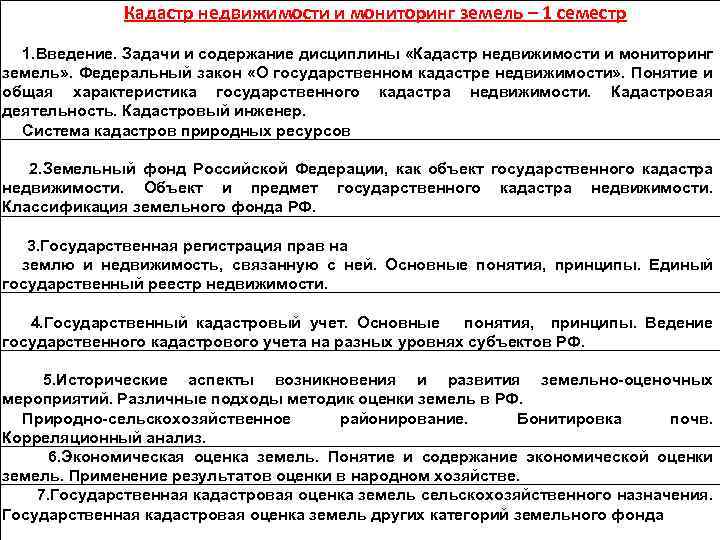 Кадастр недвижимости и мониторинг земель – 1 семестр

1.Введение. Задачи и содержание дисциплины «Кадастр недвижимости и мониторинг земель». Федеральный закон «О государственном кадастре недвижимости». Понятие и общая характеристика государственного кадастра недвижимости. Кадастровая деятельность. Кадастровый инженер.
Система кадастров природных ресурсов

2.Земельный фонд Российской Федерации, как объект государственного кадастра недвижимости. Объект и предмет государственного кадастра недвижимости. Классификация земельного фонда РФ.

3.Государственная регистрация прав на землю и недвижимость, связанную с ней. Основные понятия, принципы. Единый государственный реестр недвижимости.

4.Государственный кадастровый учет. Основные понятия, принципы. Ведение государственного кадастрового учета на разных уровнях субъектов РФ.

5.Исторические аспекты возникновения и развития земельно-оценочных мероприятий. Различные подходы методик оценки земель в РФ.
Природно-сельскохозяйственное районирование. Бонитировка почв. Корреляционный анализ.

6.Экономическая оценка земель. Понятие и содержание экономической оценки земель. Применение результатов оценки в народном хозяйстве.

7.Государственная кадастровая оценка земель сельскохозяйственного назначения. Государственная кадастровая оценка земель других категорий земельного фонда